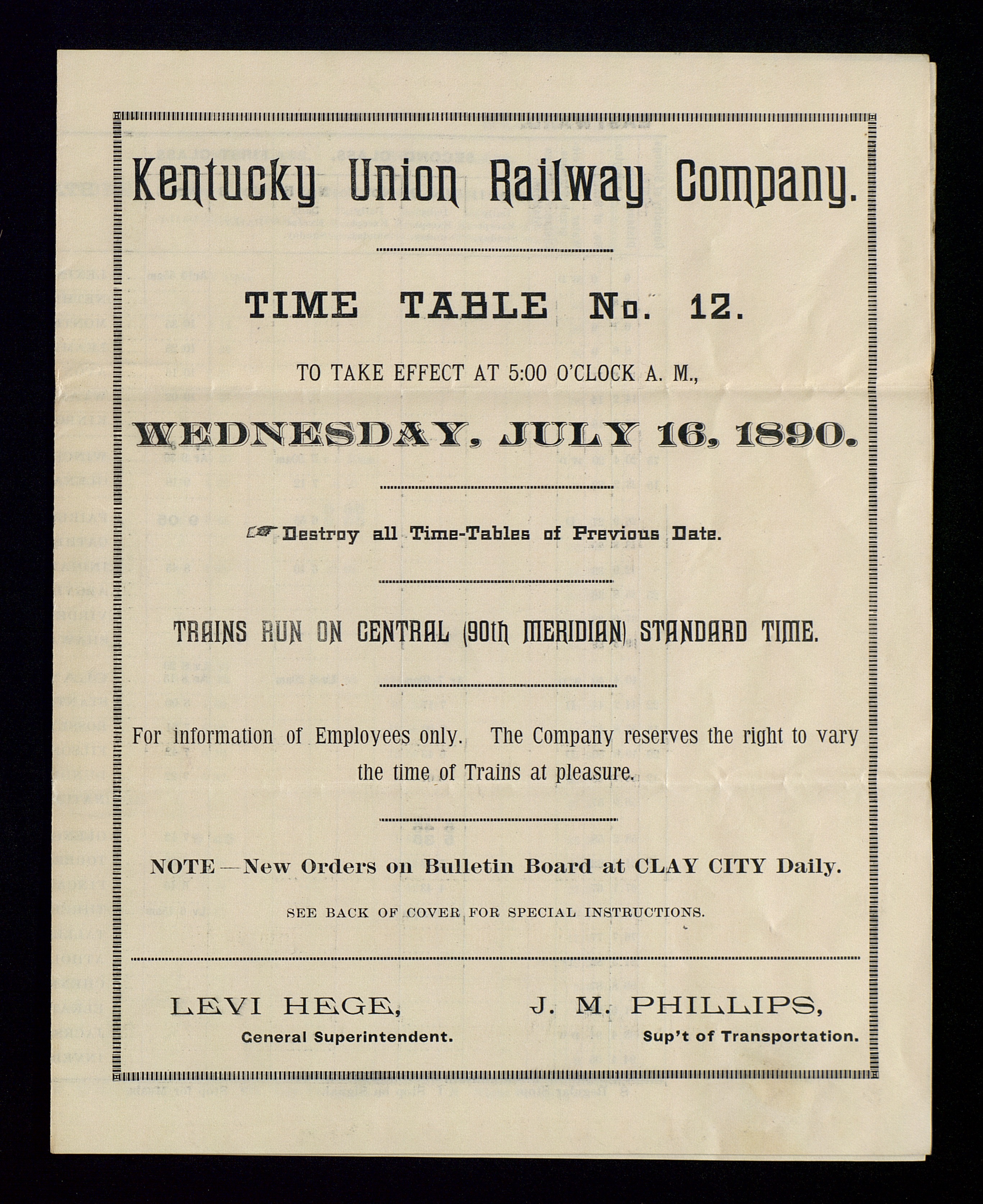 Kentucky Union Railway Company.

TIME TABLE No. 12.

TO TAKE EFFECT AT 5:00 O'CLOCK A. M.,

WEDNESDAY, JULY 16, 1890.

Destroy all Time-Tables of Previous Date.

TRAINS RUN ON CENTRAL (90th MERIDIAN) STANDARD TIME.

For information of Employees only. The Company reserves the right to vary the time of Trains at pleasure.

NOTE—New Orders on Bulletin Board at CLAY CITY Daily.

SEE BACK OF COVER FOR SPECIAL INSTRUCTIONS.

LEVI HEGE,
General Superintendent.

J. M. PHILLIPS,
Sup't of Transportation.